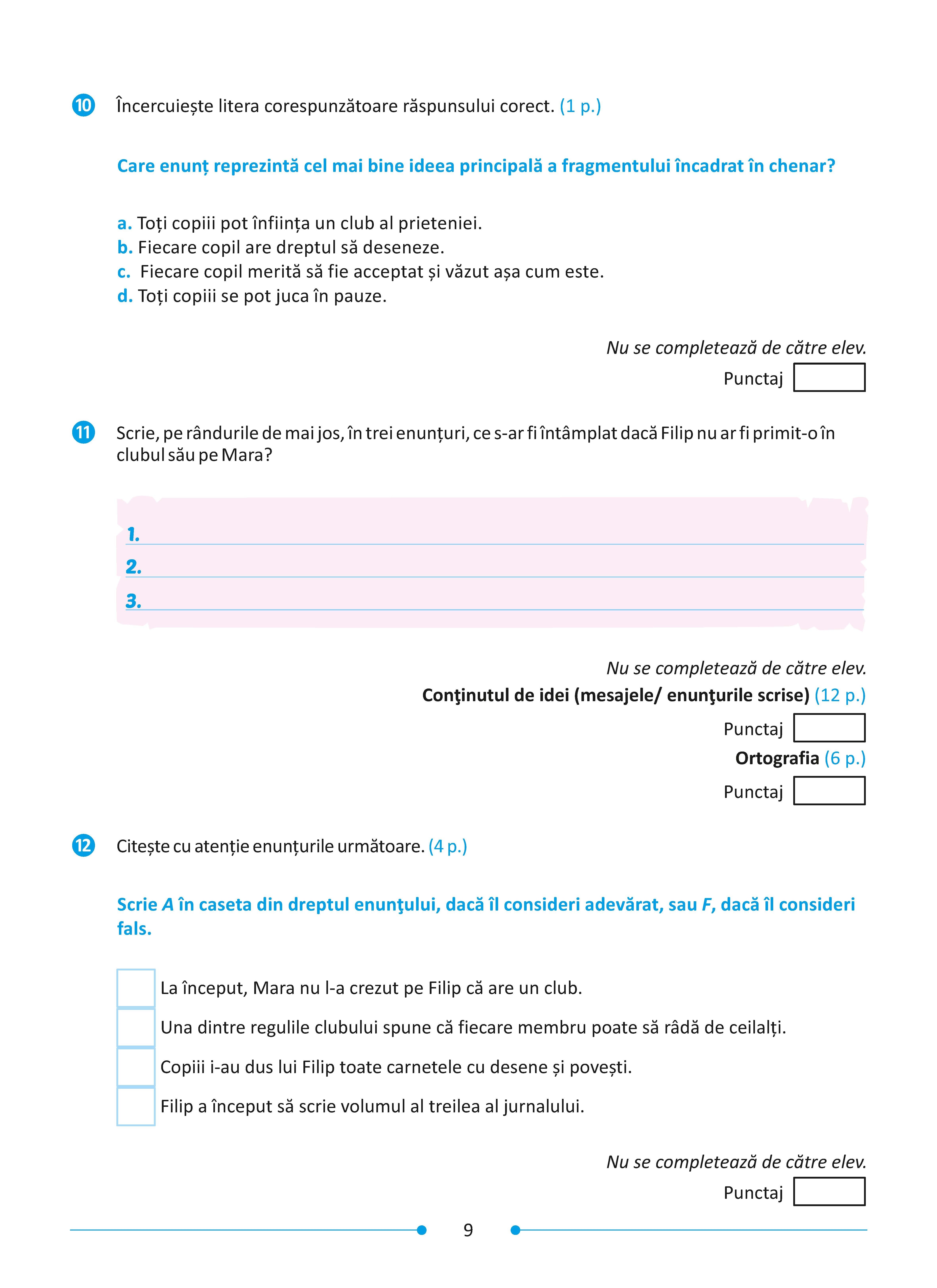 10 Încercuiește litera corespunzătoare răspunsului corect. (1 p.)

Care enunț reprezintă cel mai bine ideea principală a fragmentului încadrat în chenar?

a. Toți copiii pot înființa un club al prieteniei.
b. Fiecare copil are dreptul să deseneze.
c. Fiecare copil merită să fie acceptat și văzut așa cum este.
d. Toți copiii se pot juca în pauze.

Nu se completează de către elev.
Punctaj

11 Scrie, pe rândurile de mai jos, în trei enunțuri, ce s-ar fi întâmplat dacă Filip nu ar fi primit-o în clubul său pe Mara?

1.
2.
3.

Nu se completează de către elev.
Conţinutul de idei (mesajele/ enunţurile scrise) (12 p.)
Punctaj
Ortografia (6 p.)
Punctaj

12 Citește cu atenție enunțurile următoare. (4 p.)

Scrie A în caseta din dreptul enunţului, dacă îl consideri adevărat, sau F, dacă îl consideri fals.

La început, Mara nu l-a crezut pe Filip că are un club.
Una dintre regulile clubului spune că fiecare membru poate să râdă de ceilalți.
Copiii i-au dus lui Filip toate carnetele cu desene și povești.
Filip a început să scrie volumul al treilea al jurnalului.

Nu se completează de către elev.
Punctaj

9